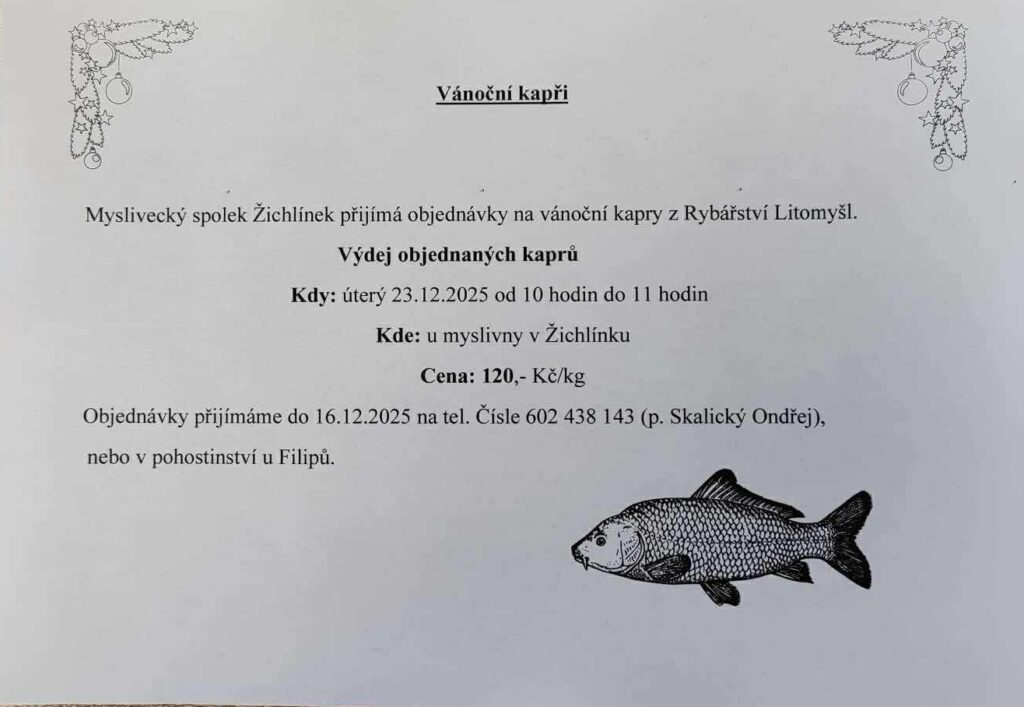 Vánoční kapři

Myslivecký spolek Žichlínek přijímá objednávky na vánoční kapry z Rybářství Litomyšl.

Výdej objednaných kaprů

Kdy: úterý 23.12.2025 od 10 hodin do 11 hodin

Kde: u myslivny v Žichlínku

Cena: 120,- Kč/kg

Objednávky přijímáme do 16.12.2025 na tel. Čísle 602 438 143 (p. Skalický Ondřej), nebo v pohostinství u Filipů.